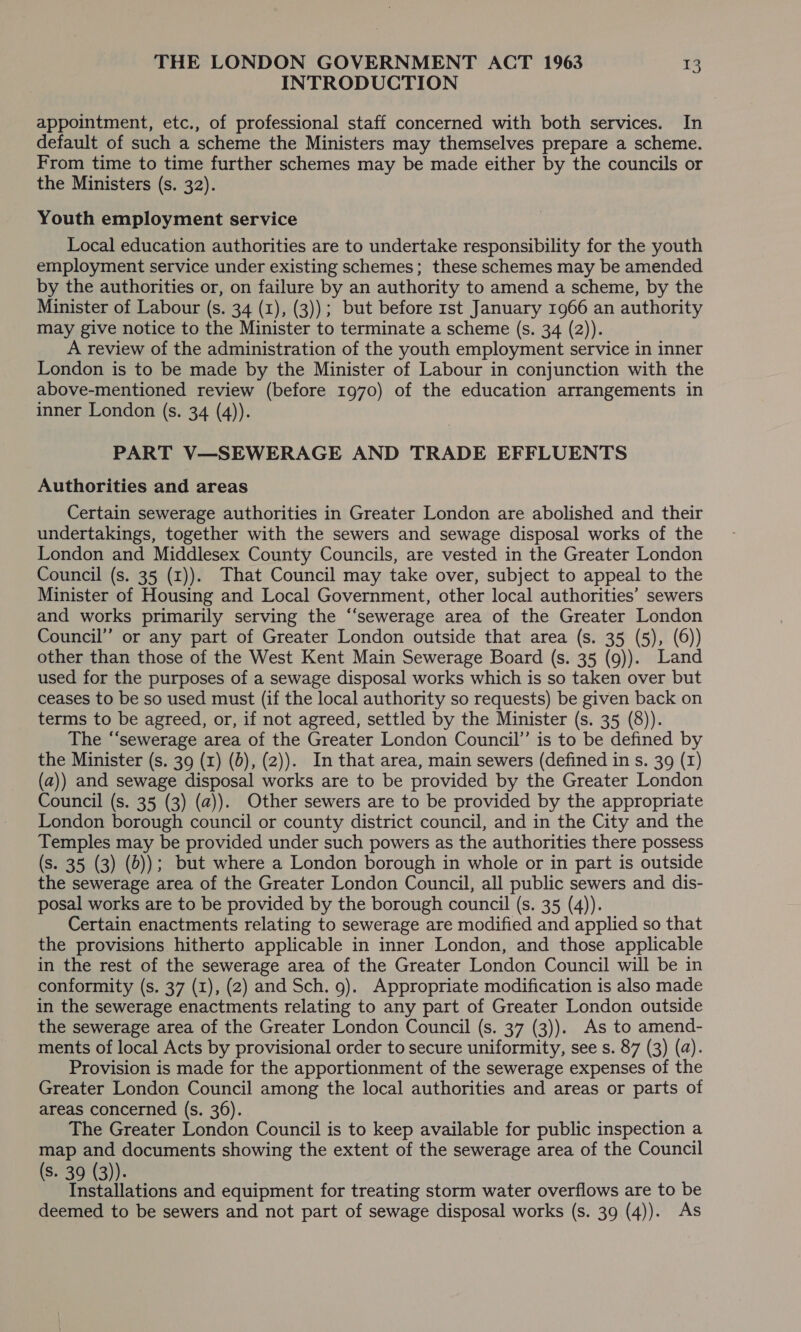 THE LONDON GOVERNMENT ACT 1963 13
INTRODUCTION

appointment, etc., of professional staff concerned with both services. In default of such a scheme the Ministers may themselves prepare a scheme. From time to time further schemes may be made either by the councils or the Ministers (s. 32).

Youth employment service

Local education authorities are to undertake responsibility for the youth employment service under existing schemes; these schemes may be amended by the authorities or, on failure by an authority to amend a scheme, by the Minister of Labour (s. 34 (1), (3)); but before 1st January 1966 an authority may give notice to the Minister to terminate a scheme (s. 34 (2)).

A review of the administration of the youth employment service in inner London is to be made by the Minister of Labour in conjunction with the above-mentioned review (before 1970) of the education arrangements in inner London (s. 34 (4)).

PART V—SEWERAGE AND TRADE EFFLUENTS

Authorities and areas

Certain sewerage authorities in Greater London are abolished and their undertakings, together with the sewers and sewage disposal works of the London and Middlesex County Councils, are vested in the Greater London Council (s. 35 (1)). That Council may take over, subject to appeal to the Minister of Housing and Local Government, other local authorities' sewers and works primarily serving the "sewerage area of the Greater London Council" or any part of Greater London outside that area (s. 35 (5), (6)) other than those of the West Kent Main Sewerage Board (s. 35 (9)). Land used for the purposes of a sewage disposal works which is so taken over but ceases to be so used must (if the local authority so requests) be given back on terms to be agreed, or, if not agreed, settled by the Minister (s. 35 (8)).

The "sewerage area of the Greater London Council" is to be defined by the Minister (s. 39 (1) (b), (2)). In that area, main sewers (defined in s. 39 (1) (a)) and sewage disposal works are to be provided by the Greater London Council (s. 35 (3) (a)). Other sewers are to be provided by the appropriate London borough council or county district council, and in the City and the Temples may be provided under such powers as the authorities there possess (s. 35 (3) (b)); but where a London borough in whole or in part is outside the sewerage area of the Greater London Council, all public sewers and disposal works are to be provided by the borough council (s. 35 (4)).

Certain enactments relating to sewerage are modified and applied so that the provisions hitherto applicable in inner London, and those applicable in the rest of the sewerage area of the Greater London Council will be in conformity (s. 37 (1), (2) and Sch. 9). Appropriate modification is also made in the sewerage enactments relating to any part of Greater London outside the sewerage area of the Greater London Council (s. 37 (3)). As to amendments of local Acts by provisional order to secure uniformity, see s. 87 (3) (a).

Provision is made for the apportionment of the sewerage expenses of the Greater London Council among the local authorities and areas or parts of areas concerned (s. 36).

The Greater London Council is to keep available for public inspection a map and documents showing the extent of the sewerage area of the Council (s. 39 (3)).

Installations and equipment for treating storm water overflows are to be deemed to be sewers and not part of sewage disposal works (s. 39 (4)). As